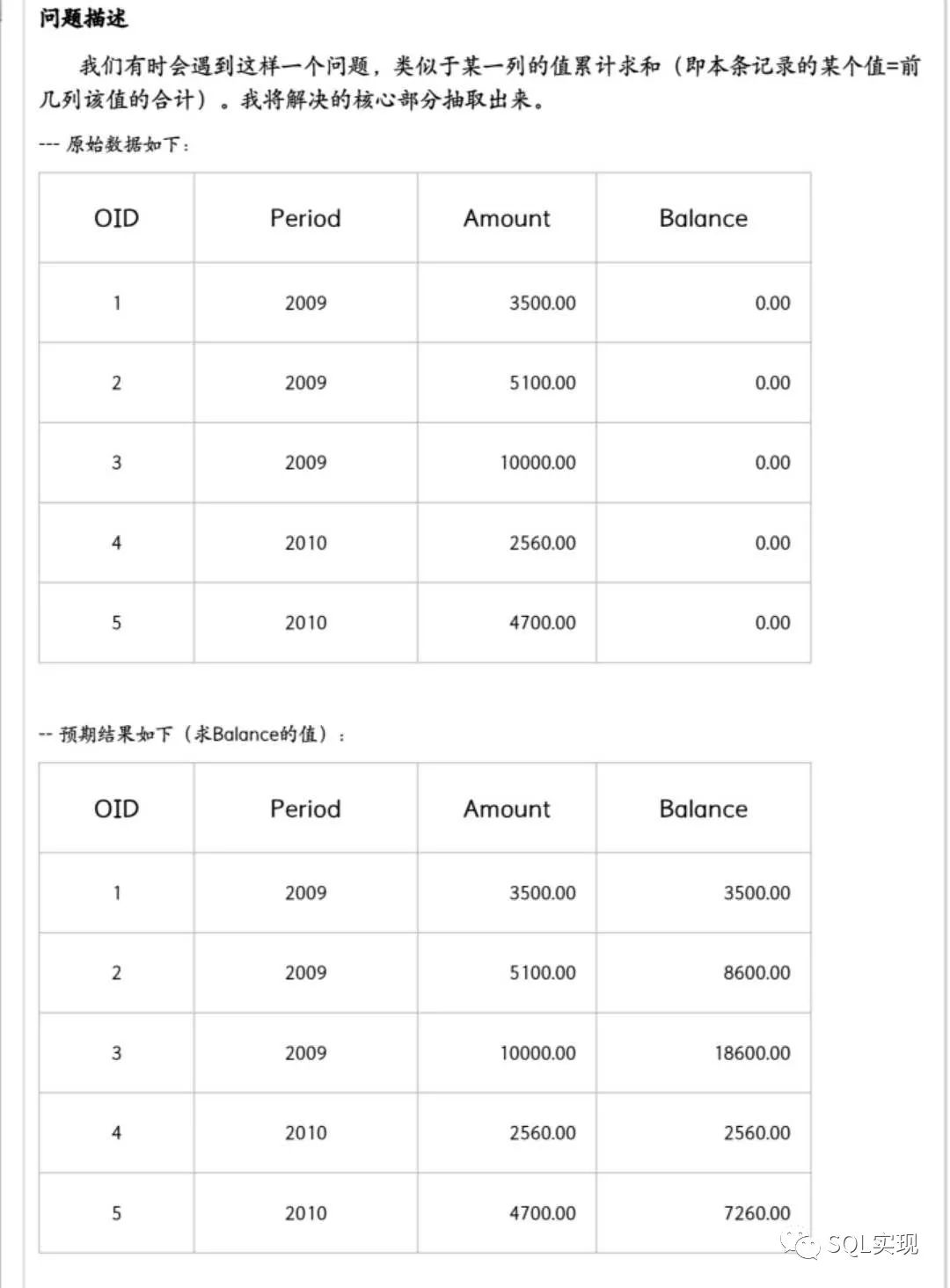 问题描述

我们有时会遇到这样一个问题，类似于某一列的值累计求和（即本条记录的某个值=前几列该值的合计）。我将解决的核心部分抽取出来。

--- 原始数据如下：

| OID | Period | Amount | Balance |
|---|---|---|---|
| 1 | 2009 | 3500.00 | 0.00 |
| 2 | 2009 | 5100.00 | 0.00 |
| 3 | 2009 | 10000.00 | 0.00 |
| 4 | 2010 | 2560.00 | 0.00 |
| 5 | 2010 | 4700.00 | 0.00 |

-- 预期结果如下（求Balance的值）：

| OID | Period | Amount | Balance |
|---|---|---|---|
| 1 | 2009 | 3500.00 | 3500.00 |
| 2 | 2009 | 5100.00 | 8600.00 |
| 3 | 2009 | 10000.00 | 18600.00 |
| 4 | 2010 | 2560.00 | 2560.00 |
| 5 | 2010 | 4700.00 | 7260.00 |

SQL实现